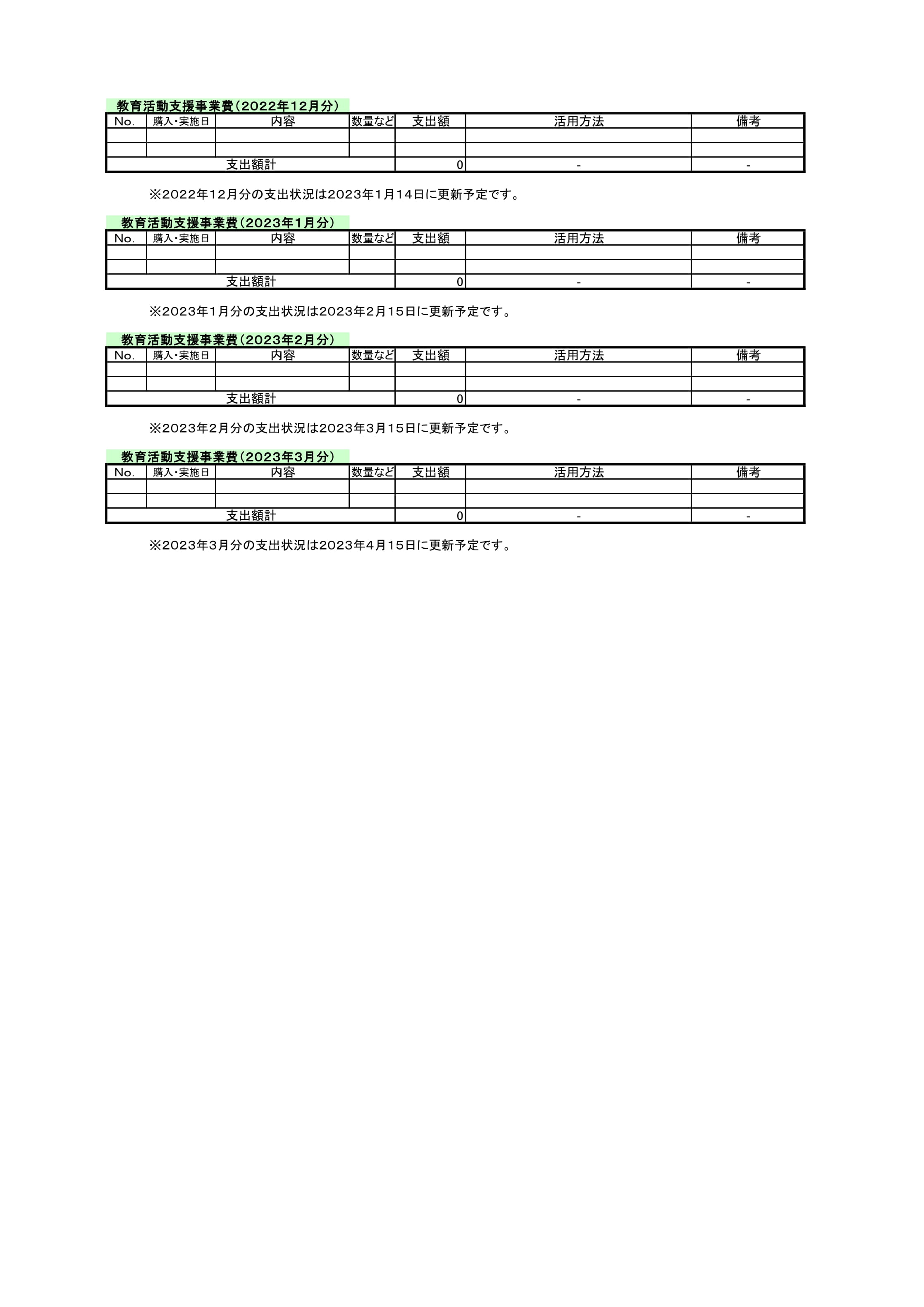 教育活動支援事業費（2022年12月分）

| No. | 購入・実施日 | 内容 | 数量など | 支出額 | 活用方法 | 備考 |
|---|---|---|---|---|---|---|
| | | | | | | |
| | | | | | | |
| 支出額計 | | | | 0 | - | - |

※2022年12月分の支出状況は2023年1月14日に更新予定です。

教育活動支援事業費（2023年1月分）

| No. | 購入・実施日 | 内容 | 数量など | 支出額 | 活用方法 | 備考 |
|---|---|---|---|---|---|---|
| | | | | | | |
| | | | | | | |
| 支出額計 | | | | 0 | - | - |

※2023年1月分の支出状況は2023年2月15日に更新予定です。

教育活動支援事業費（2023年2月分）

| No. | 購入・実施日 | 内容 | 数量など | 支出額 | 活用方法 | 備考 |
|---|---|---|---|---|---|---|
| | | | | | | |
| | | | | | | |
| 支出額計 | | | | 0 | - | - |

※2023年2月分の支出状況は2023年3月15日に更新予定です。

教育活動支援事業費（2023年3月分）

| No. | 購入・実施日 | 内容 | 数量など | 支出額 | 活用方法 | 備考 |
|---|---|---|---|---|---|---|
| | | | | | | |
| | | | | | | |
| 支出額計 | | | | 0 | - | - |

※2023年3月分の支出状況は2023年4月15日に更新予定です。